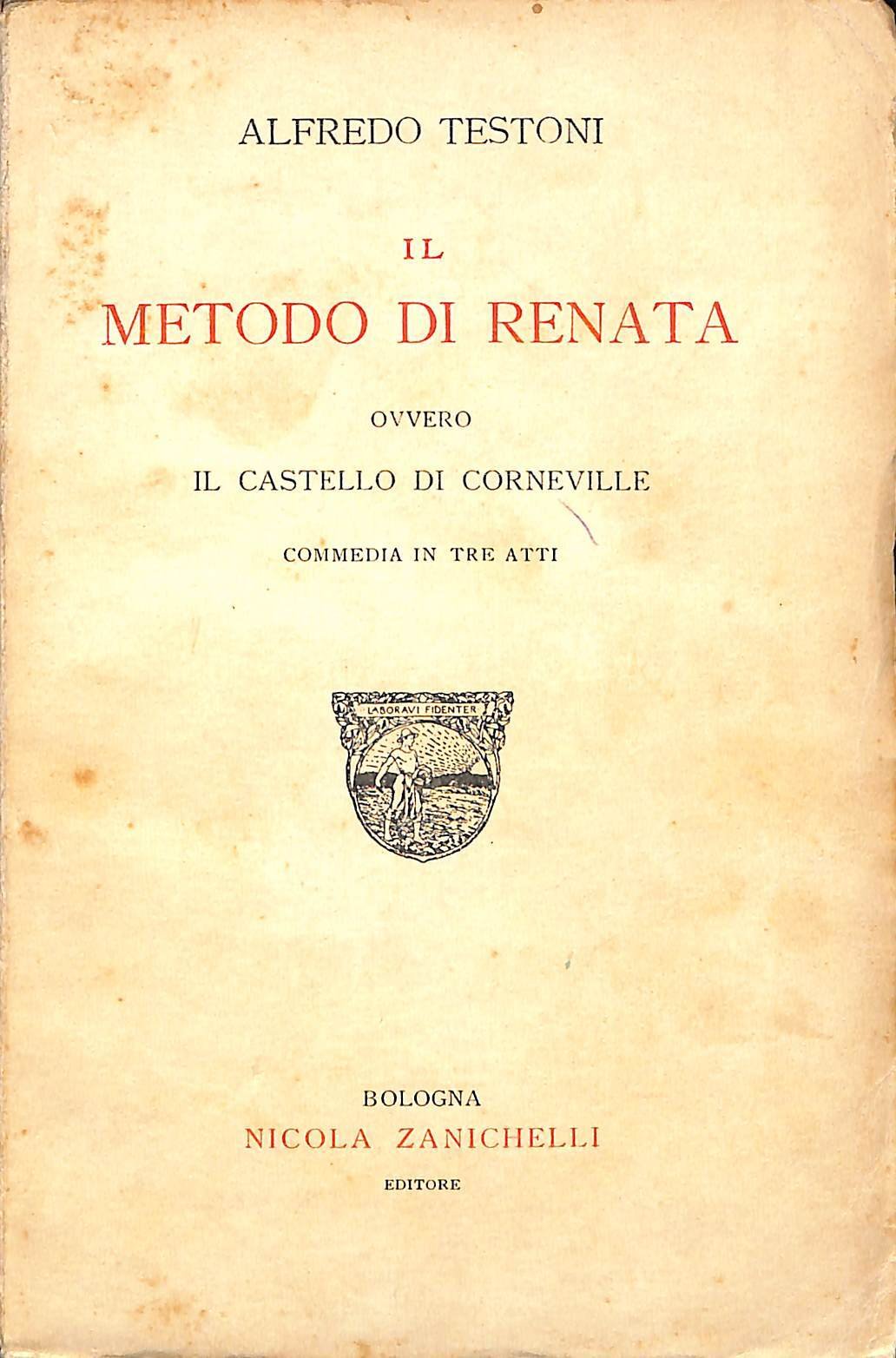 ALFREDO TESTONI

IL
METODO DI RENATA

OVVERO

IL CASTELLO DI CORNEVILLE

COMMEDIA IN TRE ATTI

LABORAVI FIDENTER

BOLOGNA
NICOLA ZANICHELLI
EDITORE